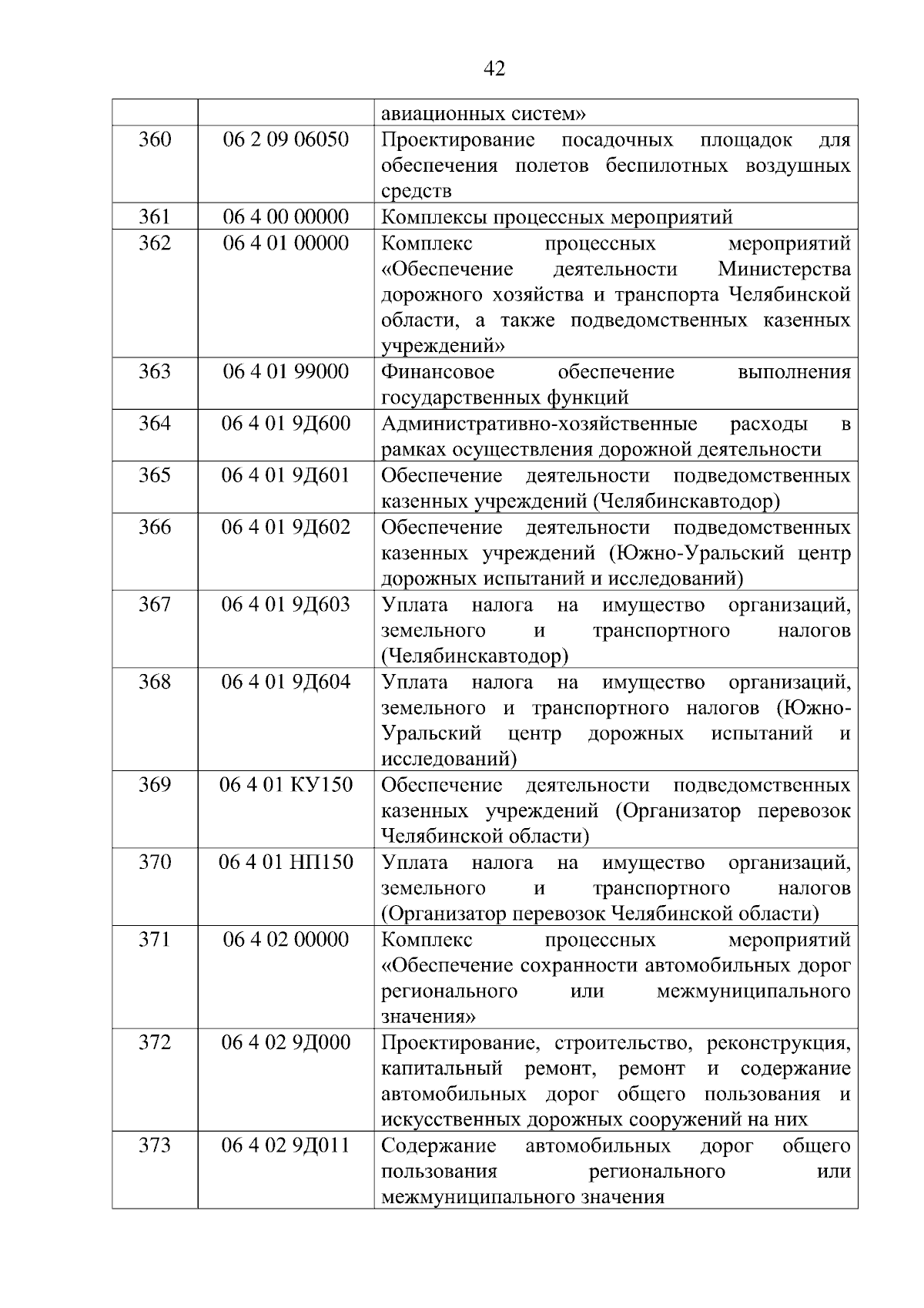 42

| | | авиационных систем» |
|---|---|---|
| 360 | 06 2 09 06050 | Проектирование посадочных площадок для обеспечения полетов беспилотных воздушных средств |
| 361 | 06 4 00 00000 | Комплексы процессных мероприятий |
| 362 | 06 4 01 00000 | Комплекс процессных мероприятий «Обеспечение деятельности Министерства дорожного хозяйства и транспорта Челябинской области, а также подведомственных казенных учреждений» |
| 363 | 06 4 01 99000 | Финансовое обеспечение выполнения государственных функций |
| 364 | 06 4 01 9Д600 | Административно-хозяйственные расходы в рамках осуществления дорожной деятельности |
| 365 | 06 4 01 9Д601 | Обеспечение деятельности подведомственных казенных учреждений (Челябинскавтодор) |
| 366 | 06 4 01 9Д602 | Обеспечение деятельности подведомственных казенных учреждений (Южно-Уральский центр дорожных испытаний и исследований) |
| 367 | 06 4 01 9Д603 | Уплата налога на имущество организаций, земельного и транспортного налогов (Челябинскавтодор) |
| 368 | 06 4 01 9Д604 | Уплата налога на имущество организаций, земельного и транспортного налогов (Южно-Уральский центр дорожных испытаний и исследований) |
| 369 | 06 4 01 КУ150 | Обеспечение деятельности подведомственных казенных учреждений (Организатор перевозок Челябинской области) |
| 370 | 06 4 01 НП150 | Уплата налога на имущество организаций, земельного и транспортного налогов (Организатор перевозок Челябинской области) |
| 371 | 06 4 02 00000 | Комплекс процессных мероприятий «Обеспечение сохранности автомобильных дорог регионального или межмуниципального значения» |
| 372 | 06 4 02 9Д000 | Проектирование, строительство, реконструкция, капитальный ремонт, ремонт и содержание автомобильных дорог общего пользования и искусственных дорожных сооружений на них |
| 373 | 06 4 02 9Д011 | Содержание автомобильных дорог общего пользования регионального или межмуниципального значения |